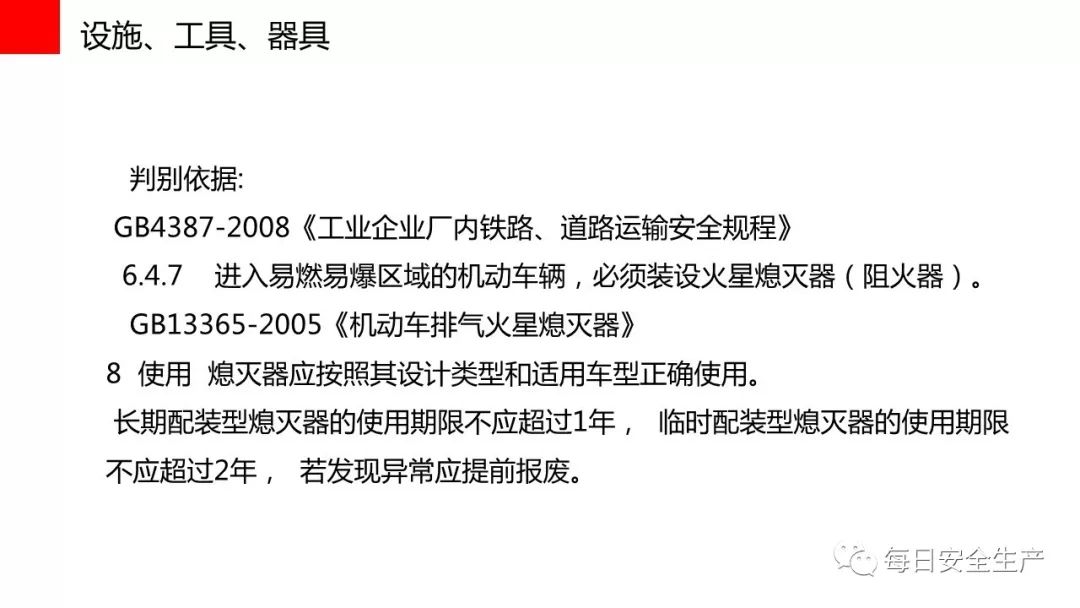 设施、工具、器具

判别依据:

GB4387-2008《工业企业厂内铁路、道路运输安全规程》

6.4.7 进入易燃易爆区域的机动车辆，必须装设火星熄灭器（阻火器）。

GB13365-2005《机动车排气火星熄灭器》

8 使用 熄灭器应按照其设计类型和适用车型正确使用。

长期配装型熄灭器的使用期限不应超过1年， 临时配装型熄灭器的使用期限不应超过2年， 若发现异常应提前报废。

每日安全生产